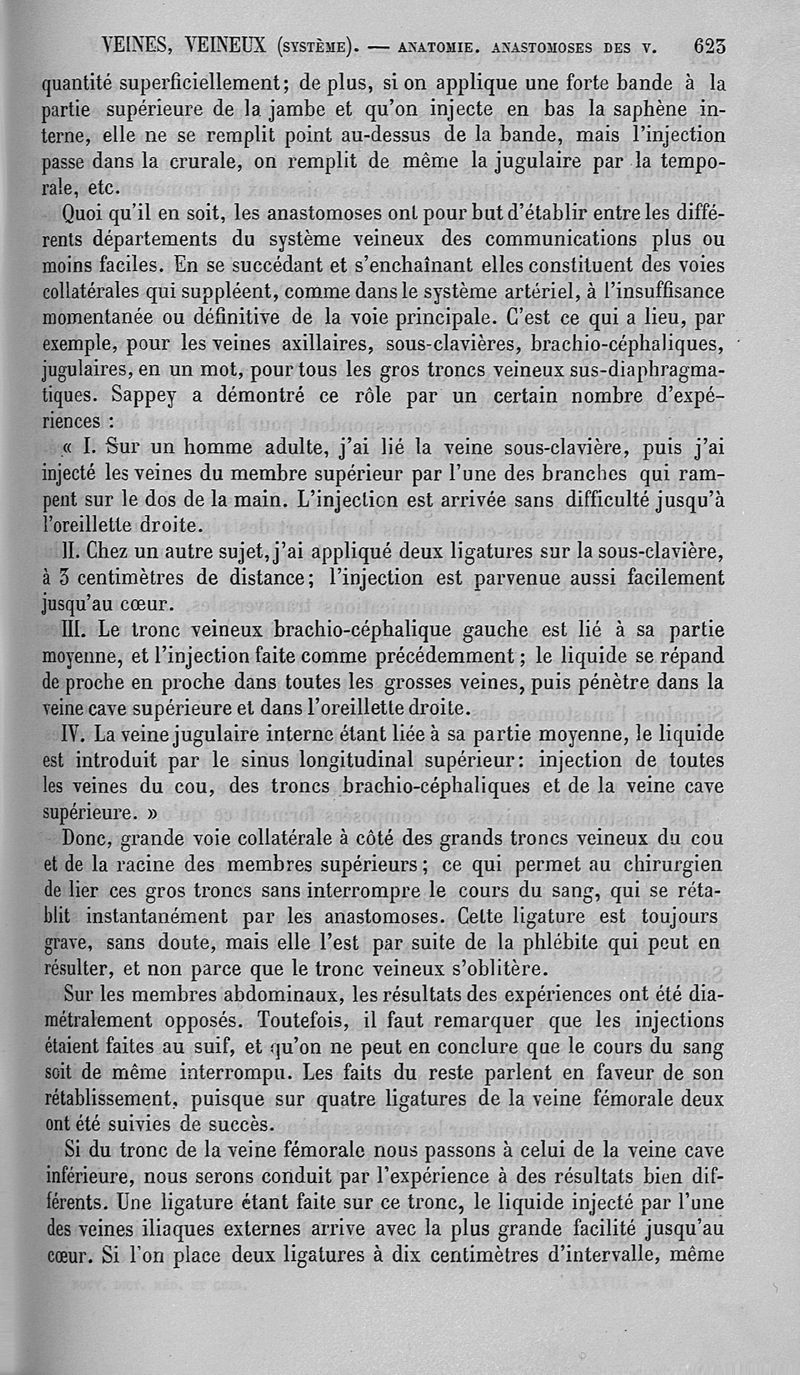 VEINES, VEINEUX (SYSTÈME). — ANATOMIE. ANASTOMOSES DES V. 623

quantité superficiellement; de plus, si on applique une forte bande à la partie supérieure de la jambe et qu'on injecte en bas la saphène interne, elle ne se remplit point au-dessus de la bande, mais l'injection passe dans la crurale, on remplit de même la jugulaire par la temporale, etc.

Quoi qu'il en soit, les anastomoses ont pour but d'établir entre les différents départements du système veineux des communications plus ou moins faciles. En se succédant et s'enchaînant elles constituent des voies collatérales qui suppléent, comme dans le système artériel, à l'insuffisance momentanée ou définitive de la voie principale. C'est ce qui a lieu, par exemple, pour les veines axillaires, sous-clavières, brachio-céphaliques, jugulaires, en un mot, pour tous les gros troncs veineux sus-diaphragmatiques. Sappey a démontré ce rôle par un certain nombre d'expériences :

« I. Sur un homme adulte, j'ai lié la veine sous-clavière, puis j'ai injecté les veines du membre supérieur par l'une des branches qui rampent sur le dos de la main. L'injection est arrivée sans difficulté jusqu'à l'oreillette droite.

II. Chez un autre sujet, j'ai appliqué deux ligatures sur la sous-clavière, à 3 centimètres de distance; l'injection est parvenue aussi facilement jusqu'au cœur.

III. Le tronc veineux brachio-céphalique gauche est lié à sa partie moyenne, et l'injection faite comme précédemment; le liquide se répand de proche en proche dans toutes les grosses veines, puis pénètre dans la veine cave supérieure et dans l'oreillette droite.

IV. La veine jugulaire interne étant liée à sa partie moyenne, le liquide est introduit par le sinus longitudinal supérieur: injection de toutes les veines du cou, des troncs brachio-céphaliques et de la veine cave supérieure. »

Donc, grande voie collatérale à côté des grands troncs veineux du cou et de la racine des membres supérieurs; ce qui permet au chirurgien de lier ces gros troncs sans interrompre le cours du sang, qui se rétablit instantanément par les anastomoses. Cette ligature est toujours grave, sans doute, mais elle l'est par suite de la phlébite qui peut en résulter, et non parce que le tronc veineux s'oblitère.

Sur les membres abdominaux, les résultats des expériences ont été diamétralement opposés. Toutefois, il faut remarquer que les injections étaient faites au suif, et qu'on ne peut en conclure que le cours du sang soit de même interrompu. Les faits du reste parlent en faveur de son rétablissement, puisque sur quatre ligatures de la veine fémorale deux ont été suivies de succès.

Si du tronc de la veine fémorale nous passons à celui de la veine cave inférieure, nous serons conduit par l'expérience à des résultats bien différents. Une ligature étant faite sur ce tronc, le liquide injecté par l'une des veines iliaques externes arrive avec la plus grande facilité jusqu'au cœur. Si l'on place deux ligatures à dix centimètres d'intervalle, même